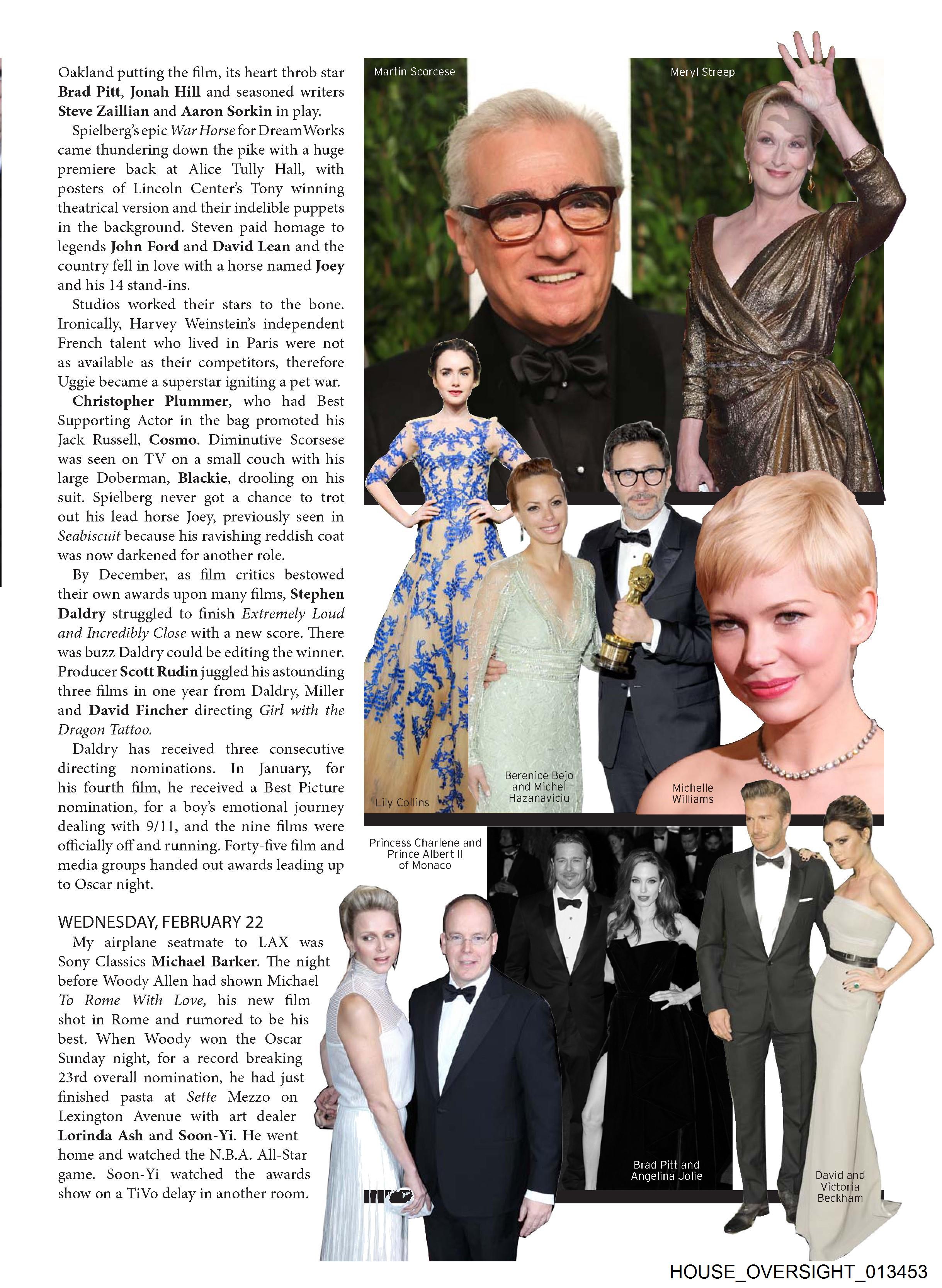 Oakland putting the film, its heart throb star Brad Pitt, Jonah Hill and seasoned writers Steve Zaillian and Aaron Sorkin in play.

Spielberg's epic War Horse for DreamWorks came thundering down the pike with a huge premiere back at Alice Tully Hall, with posters of Lincoln Center's Tony winning theatrical version and their indelible puppets in the background. Steven paid homage to legends John Ford and David Lean and the country fell in love with a horse named Joey and his 14 stand-ins.

Studios worked their stars to the bone. Ironically, Harvey Weinstein's independent French talent who lived in Paris were not as available as their competitors, therefore Uggie became a superstar igniting a pet war.

Christopher Plummer, who had Best Supporting Actor in the bag promoted his Jack Russell, Cosmo. Diminutive Scorsese was seen on TV on a small couch with his large Doberman, Blackie, drooling on his suit. Spielberg never got a chance to trot out his lead horse Joey, previously seen in Seabiscuit because his ravishing reddish coat was now darkened for another role.

By December, as film critics bestowed their own awards upon many films, Stephen Daldry struggled to finish Extremely Loud and Incredibly Close with a new score. There was buzz Daldry could be editing the winner. Producer Scott Rudin juggled his astounding three films in one year from Daldry, Miller and David Fincher directing Girl with the Dragon Tattoo.

Daldry has received three consecutive directing nominations. In January, for his fourth film, he received a Best Picture nomination, for a boy's emotional journey dealing with 9/11, and the nine films were officially off and running. Forty-five film and media groups handed out awards leading up to Oscar night.

WEDNESDAY, FEBRUARY 22
My airplane seatmate to LAX was Sony Classics Michael Barker. The night before Woody Allen had shown Michael To Rome With Love, his new film shot in Rome and rumored to be his best. When Woody won the Oscar Sunday night, for a record breaking 23rd overall nomination, he had just finished pasta at Sette Mezzo on Lexington Avenue with art dealer Lorinda Ash and Soon-Yi. He went home and watched the N.B.A. All-Star game. Soon-Yi watched the awards show on a TiVo delay in another room.

Martin Scorcese

Meryl Streep

Lily Collins

Berenice Bejo and Michel Hazanaviciu

Michelle Williams

Princess Charlene and Prince Albert II of Monaco

Brad Pitt and Angelina Jolie

David and Victoria Beckham

HOUSE_OVERSIGHT_013453